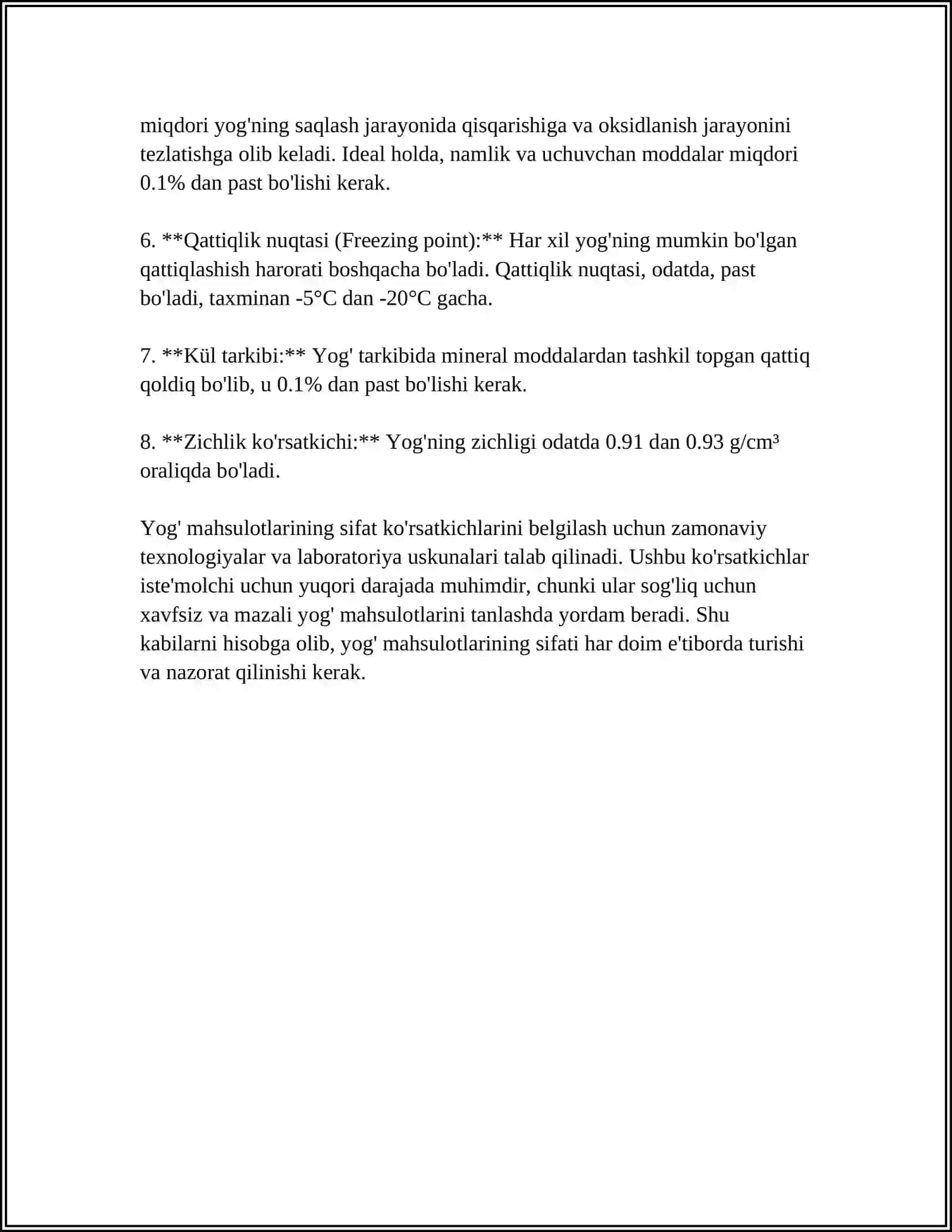 miqdori yog'ning saqlash jarayonida qisqarishiga va oksidlanish jarayonini tezlatishga olib keladi. Ideal holda, namlik va uchuvchan moddalar miqdori 0.1% dan past bo'lishi kerak.

6. **Qattiqlik nuqtasi (Freezing point):** Har xil yog'ning mumkin bo'lgan qattiqlashish harorati boshqacha bo'ladi. Qattiqlik nuqtasi, odatda, past bo'ladi, taxminan -5°C dan -20°C gacha.

7. **Kül tarkibi:** Yog' tarkibida mineral moddalardan tashkil topgan qattiq qoldiq bo'lib, u 0.1% dan past bo'lishi kerak.

8. **Zichlik ko'rsatkichi:** Yog'ning zichligi odatda 0.91 dan 0.93 g/cm³ oraliqda bo'ladi.

Yog' mahsulotlarining sifat ko'rsatkichlarini belgilash uchun zamonaviy texnologiyalar va laboratoriya uskunalari talab qilinadi. Ushbu ko'rsatkichlar iste'molchi uchun yuqori darajada muhimdir, chunki ular sog'liq uchun xavfsiz va mazali yog' mahsulotlarini tanlashda yordam beradi. Shu kabilarni hisobga olib, yog' mahsulotlarining sifati har doim e'tiborda turishi va nazorat qilinishi kerak.